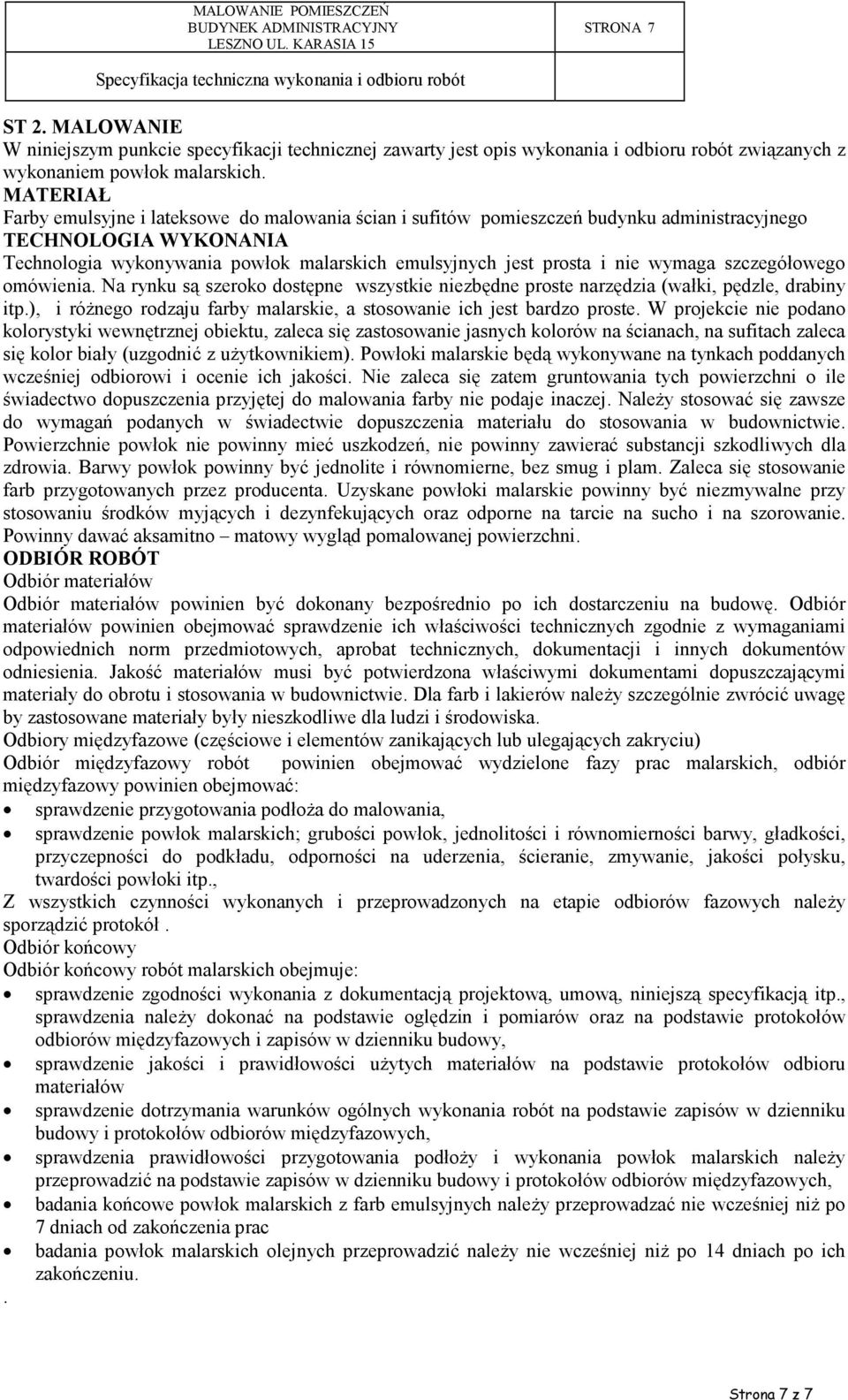 MALOWANIE POMIESZCZEŃ BUDYNEK ADMINISTRACYJNY LESZNO UL. KARASIA 15

STRONA 7

Specyfikacja techniczna wykonania i odbioru robót

ST 2. MALOWANIE
W niniejszym punkcie specyfikacji technicznej zawarty jest opis wykonania i odbioru robót związanych z wykonaniem powłok malarskich.
MATERIAŁ
Farby emulsyjne i lateksowe do malowania ścian i sufitów pomieszczeń budynku administracyjnego
TECHNOLOGIA WYKONANIA
Technologia wykonywania powłok malarskich emulsyjnych jest prosta i nie wymaga szczegółowego omówienia. Na rynku są szeroko dostępne wszystkie niezbędne proste narzędzia (wałki, pędzle, drabiny itp.), i różnego rodzaju farby malarskie, a stosowanie ich jest bardzo proste. W projekcie nie podano kolorystyki wewnętrznej obiektu, zaleca się zastosowanie jasnych kolorów na ścianach, na sufitach zaleca się kolor biały (uzgodnić z użytkownikiem). Powłoki malarskie będą wykonywane na tynkach poddanych wcześniej odbiorowi i ocenie ich jakości. Nie zaleca się zatem gruntowania tych powierzchni o ile świadectwo dopuszczenia przyjętej do malowania farby nie podaje inaczej. Należy stosować się zawsze do wymagań podanych w świadectwie dopuszczenia materiału do stosowania w budownictwie. Powierzchnie powłok nie powinny mieć uszkodzeń, nie powinny zawierać substancji szkodliwych dla zdrowia. Barwy powłok powinny być jednolite i równomierne, bez smug i plam. Zaleca się stosowanie farb przygotowanych przez producenta. Uzyskane powłoki malarskie powinny być niezmywalne przy stosowaniu środków myjących i dezynfekujących oraz odporne na tarcie na sucho i na szorowanie. Powinny dawać aksamitno – matowy wygląd pomalowanej powierzchni.
ODBIÓR ROBÓT
Odbiór materiałów
Odbiór materiałów powinien być dokonany bezpośrednio po ich dostarczeniu na budowę. Odbiór materiałów powinien obejmować sprawdzenie ich właściwości technicznych zgodnie z wymaganiami odpowiednich norm przedmiotowych, aprobat technicznych, dokumentacji i innych dokumentów odniesienia. Jakość materiałów musi być potwierdzona właściwymi dokumentami dopuszczającymi materiały do obrotu i stosowania w budownictwie. Dla farb i lakierów należy szczególnie zwrócić uwagę by zastosowane materiały były nieszkodliwe dla ludzi i środowiska.
Odbiory międzyfazowe (częściowe i elementów zanikających lub ulegających zakryciu)
Odbiór międzyfazowy robót powinien obejmować wydzielone fazy prac malarskich, odbiór międzyfazowy powinien obejmować:
• sprawdzenie przygotowania podłoża do malowania,
• sprawdzenie powłok malarskich; grubości powłok, jednolitości i równomierności barwy, gładkości, przyczepności do podkładu, odporności na uderzenia, ścieranie, zmywanie, jakości połysku, twardości powłoki itp.,
Z wszystkich czynności wykonanych i przeprowadzonych na etapie odbiorów fazowych należy sporządzić protokół .
Odbiór końcowy
Odbiór końcowy robót malarskich obejmuje:
• sprawdzenie zgodności wykonania z dokumentacją projektową, umową, niniejszą specyfikacją itp., sprawdzenia należy dokonać na podstawie oględzin i pomiarów oraz na podstawie protokołów odbiorów międzyfazowych i zapisów w dzienniku budowy,
• sprawdzenie jakości i prawidłowości użytych materiałów na podstawie protokołów odbioru materiałów
• sprawdzenie dotrzymania warunków ogólnych wykonania robót na podstawie zapisów w dzienniku budowy i protokołów odbiorów międzyfazowych,
• sprawdzenia prawidłowości przygotowania podłoży i wykonania powłok malarskich należy przeprowadzić na podstawie zapisów w dzienniku budowy i protokołów odbiorów międzyfazowych,
• badania końcowe powłok malarskich z farb emulsyjnych należy przeprowadzać nie wcześniej niż po 7 dniach od zakończenia prac
• badania powłok malarskich olejnych przeprowadzić należy nie wcześniej niż po 14 dniach po ich zakończeniu.
.

Strona 7 z 7